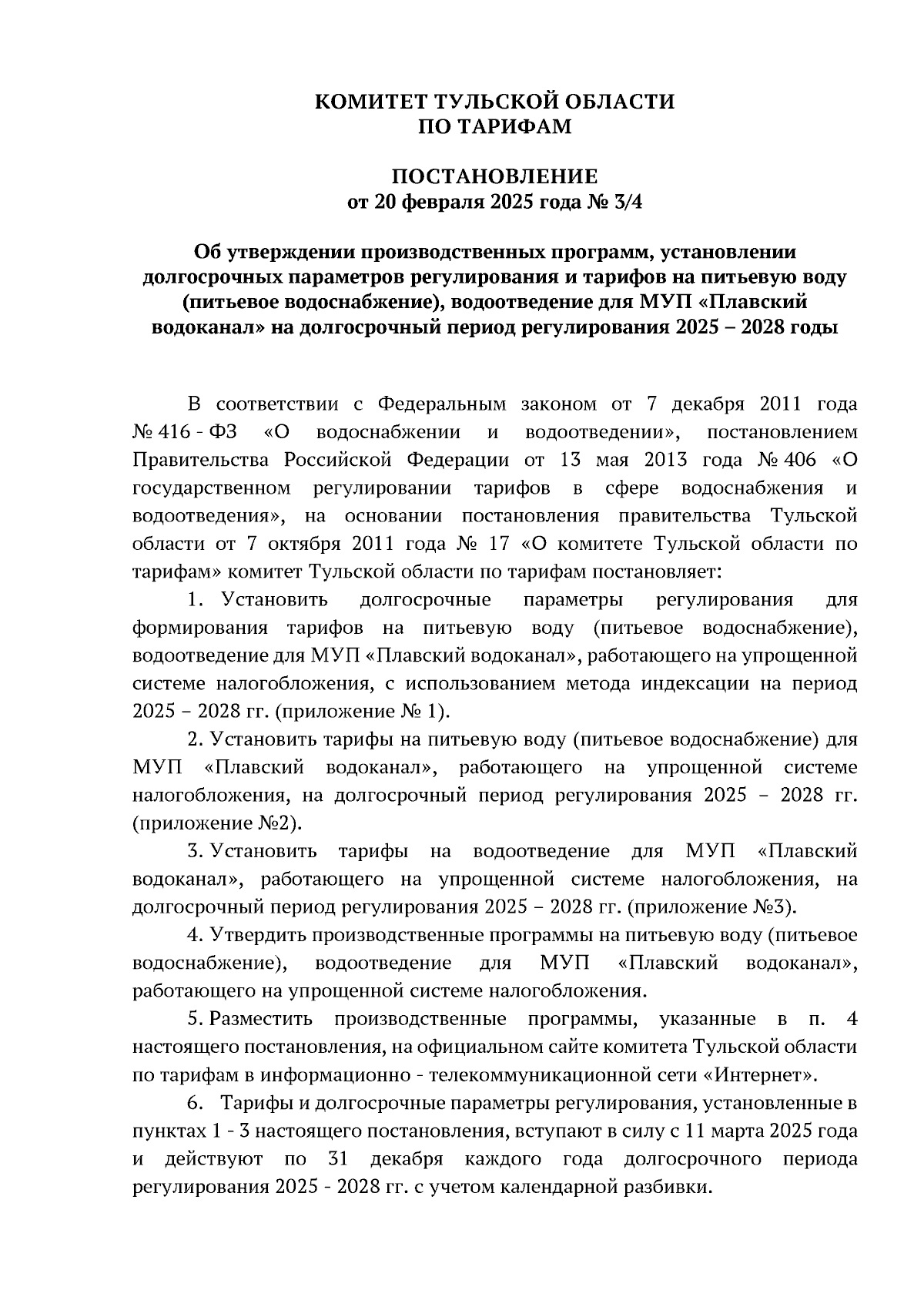 КОМИТЕТ ТУЛЬСКОЙ ОБЛАСТИ
ПО ТАРИФАМ

ПОСТАНОВЛЕНИЕ
от 20 февраля 2025 года № 3/4

Об утверждении производственных программ, установлении долгосрочных параметров регулирования и тарифов на питьевую воду (питьевое водоснабжение), водоотведение для МУП «Плавский водоканал» на долгосрочный период регулирования 2025 – 2028 годы

В соответствии с Федеральным законом от 7 декабря 2011 года № 416 - ФЗ «О водоснабжении и водоотведении», постановлением Правительства Российской Федерации от 13 мая 2013 года № 406 «О государственном регулировании тарифов в сфере водоснабжения и водоотведения», на основании постановления правительства Тульской области от 7 октября 2011 года № 17 «О комитете Тульской области по тарифам» комитет Тульской области по тарифам постановляет:

1. Установить долгосрочные параметры регулирования для формирования тарифов на питьевую воду (питьевое водоснабжение), водоотведение для МУП «Плавский водоканал», работающего на упрощенной системе налогобложения, с использованием метода индексации на период 2025 – 2028 гг. (приложение № 1).

2. Установить тарифы на питьевую воду (питьевое водоснабжение) для МУП «Плавский водоканал», работающего на упрощенной системе налогобложения, на долгосрочный период регулирования 2025 – 2028 гг. (приложение №2).

3. Установить тарифы на водоотведение для МУП «Плавский водоканал», работающего на упрощенной системе налогобложения, на долгосрочный период регулирования 2025 – 2028 гг. (приложение №3).

4. Утвердить производственные программы на питьевую воду (питьевое водоснабжение), водоотведение для МУП «Плавский водоканал», работающего на упрощенной системе налогобложения.

5. Разместить производственные программы, указанные в п. 4 настоящего постановления, на официальном сайте комитета Тульской области по тарифам в информационно - телекоммуникационной сети «Интернет».

6. Тарифы и долгосрочные параметры регулирования, установленные в пунктах 1 - 3 настоящего постановления, вступают в силу с 11 марта 2025 года и действуют по 31 декабря каждого года долгосрочного периода регулирования 2025 - 2028 гг. с учетом календарной разбивки.